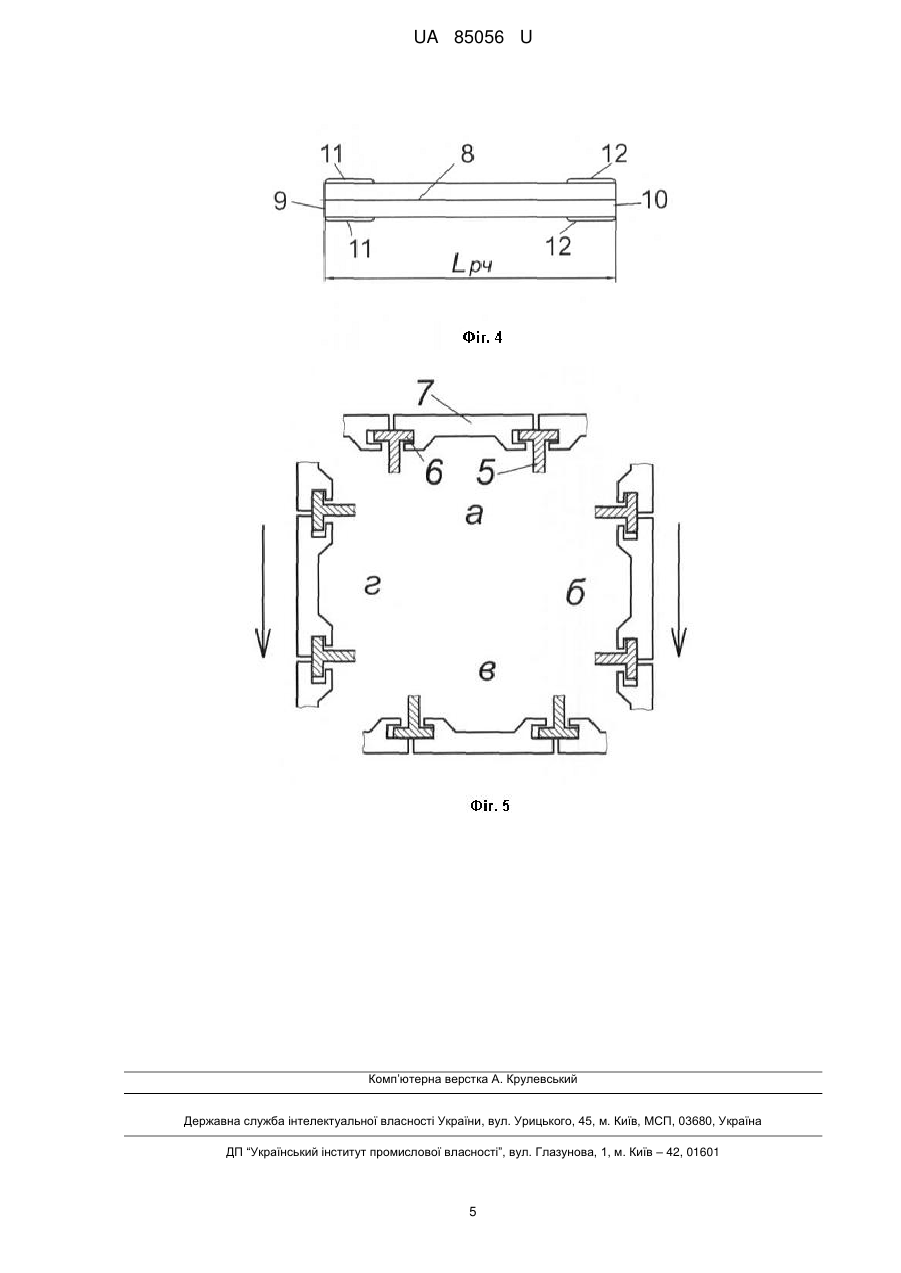 UA 85056 U

11 8 12
9 10
11 12
$L_{рч}$

Фіг. 4

7
6 5
а
г б
в

Фіг. 5

Комп'ютерна верстка А. Крулевський

Державна служба інтелектуальної власності України, вул. Урицького, 45, м. Київ, МСП, 03680, Україна

ДП "Український інститут промислової власності", вул. Глазунова, 1, м. Київ – 42, 01601

5